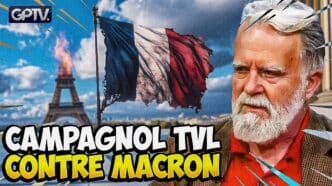 GPTV.

CAMPAGNOL TVL
CONTRE MACRON